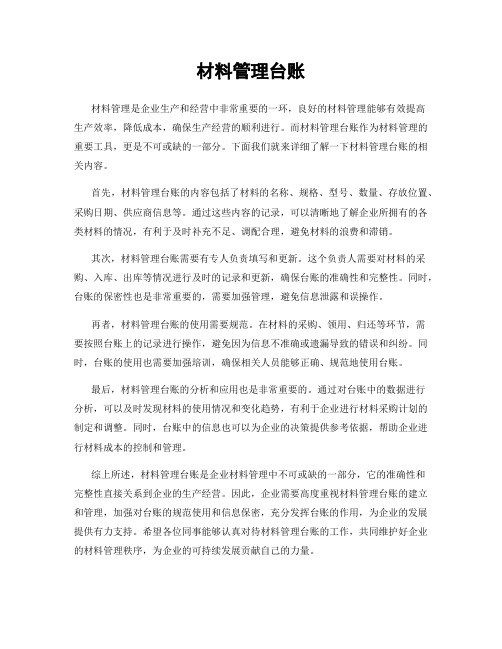 材料管理台账

材料管理是企业生产和经营中非常重要的一环，良好的材料管理能够有效提高生产效率，降低成本，确保生产经营的顺利进行。而材料管理台账作为材料管理的重要工具，更是不可或缺的一部分。下面我们就来详细了解一下材料管理台账的相关内容。

首先，材料管理台账的内容包括了材料的名称、规格、型号、数量、存放位置、采购日期、供应商信息等。通过这些内容的记录，可以清晰地了解企业所拥有的各类材料的情况，有利于及时补充不足、调配合理，避免材料的浪费和滞销。

其次，材料管理台账需要有专人负责填写和更新。这个负责人需要对材料的采购、入库、出库等情况进行及时的记录和更新，确保台账的准确性和完整性。同时，台账的保密性也是非常重要的，需要加强管理，避免信息泄露和误操作。

再者，材料管理台账的使用需要规范。在材料的采购、领用、归还等环节，需要按照台账上的记录进行操作，避免因为信息不准确或遗漏导致的错误和纠纷。同时，台账的使用也需要加强培训，确保相关人员能够正确、规范地使用台账。

最后，材料管理台账的分析和应用也是非常重要的。通过对台账中的数据进行分析，可以及时发现材料的使用情况和变化趋势，有利于企业进行材料采购计划的制定和调整。同时，台账中的信息也可以为企业的决策提供参考依据，帮助企业进行材料成本的控制和管理。

综上所述，材料管理台账是企业材料管理中不可或缺的一部分，它的准确性和完整性直接关系到企业的生产经营。因此，企业需要高度重视材料管理台账的建立和管理，加强对台账的规范使用和信息保密，充分发挥台账的作用，为企业的发展提供有力支持。希望各位同事能够认真对待材料管理台账的工作，共同维护好企业的材料管理秩序，为企业的可持续发展贡献自己的力量。